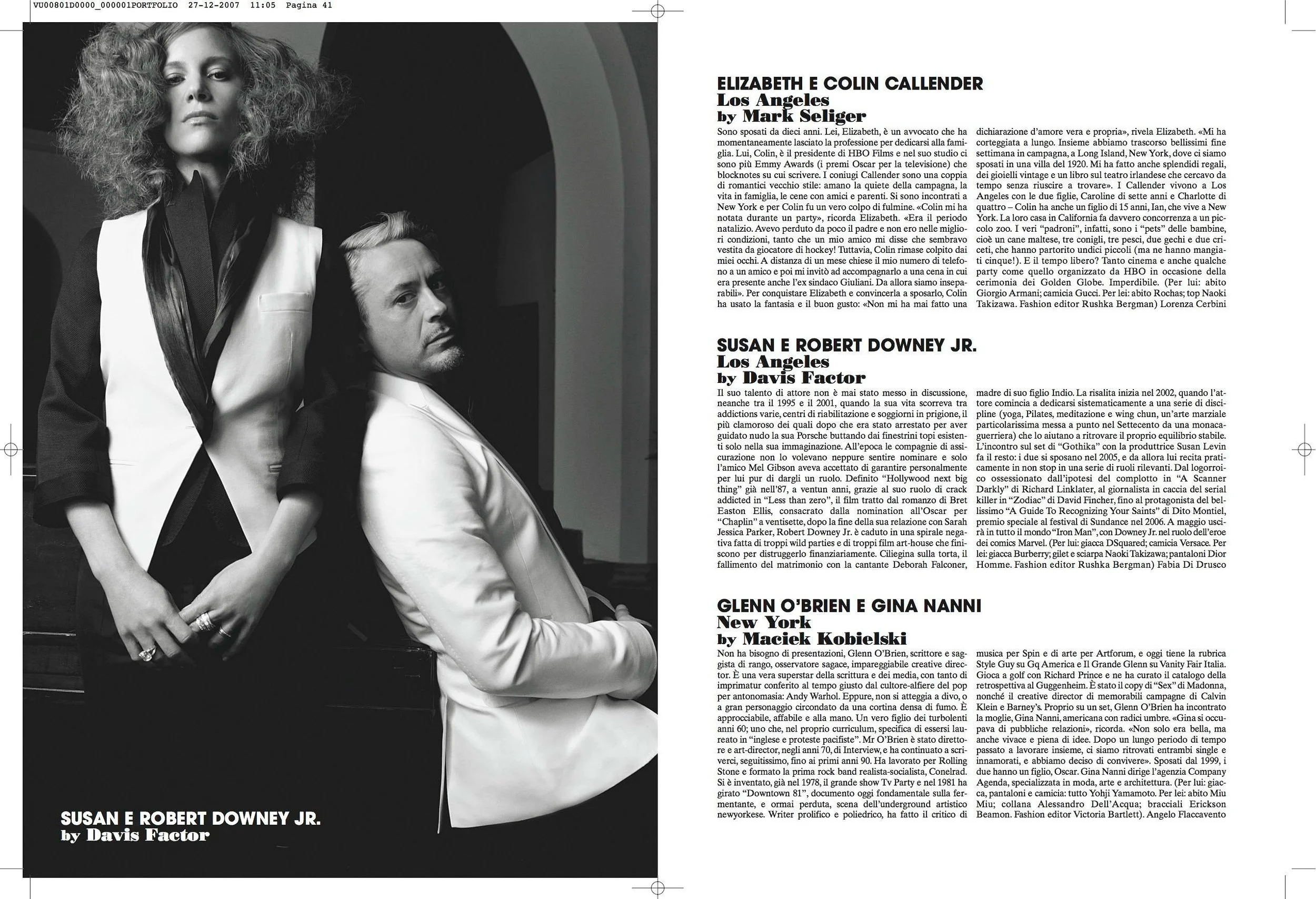 VU00801D0000_000001PORTFOLIO 27-12-2007 11:05 Pagina 41

SUSAN E ROBERT DOWNEY JR.
by Davis Factor

ELIZABETH E COLIN CALLENDER
Los Angeles
by Mark Seliger

Sono sposati da dieci anni. Lei, Elizabeth, è un avvocato che ha momentaneamente lasciato la professione per dedicarsi alla famiglia. Lui, Colin, è il presidente di HBO Films e nel suo studio ci sono più Emmy Awards (i premi Oscar per la televisione) che blocknotes su cui scrivere. I coniugi Callender sono una coppia di romantici vecchio stile: amano la quiete della campagna, la vita in famiglia, le cene con amici e parenti. Si sono incontrati a New York e per Colin fu un vero colpo di fulmine. «Colin mi ha notata durante un party», ricorda Elizabeth. «Era il periodo natalizio. Avevo perduto da poco il padre e non ero nelle migliori condizioni, tanto che un mio amico mi disse che sembravo vestita da giocatore di hockey! Tuttavia, Colin rimase colpito dai miei occhi. A distanza di un mese chiese il mio numero di telefono a un amico e poi mi invitò ad accompagnarlo a una cena in cui era presente anche l'ex sindaco Giuliani. Da allora siamo inseparabili». Per conquistare Elizabeth e convincerla a sposarlo, Colin ha usato la fantasia e il buon gusto: «Non mi ha mai fatto una dichiarazione d'amore vera e propria», rivela Elizabeth. «Mi ha corteggiata a lungo. Insieme abbiamo trascorso bellissimi fine settimana in campagna, a Long Island, New York, dove ci siamo sposati in una villa del 1920. Mi ha fatto anche splendidi regali, dei gioielli vintage e un libro sul teatro irlandese che cercavo da tempo senza riuscire a trovare». I Callender vivono a Los Angeles con le due figlie, Caroline di sette anni e Charlotte di quattro – Colin ha anche un figlio di 15 anni, Ian, che vive a New York. La loro casa in California fa davvero concorrenza a un piccolo zoo. I veri "padroni", infatti, sono i "pets" delle bambine, cioè un cane maltese, tre conigli, tre pesci, due gechi e due criceti, che hanno partorito undici piccoli (ma ne hanno mangiati cinque!). E il tempo libero? Tanto cinema e anche qualche party come quello organizzato da HBO in occasione della cerimonia dei Golden Globe. Imperdibile. (Per lui: abito Giorgio Armani; camicia Gucci. Per lei: abito Rochas; top Naoki Takizawa. Fashion editor Rushka Bergman) Lorenza Cerbini

SUSAN E ROBERT DOWNEY JR.
Los Angeles
by Davis Factor

Il suo talento di attore non è mai stato messo in discussione, neanche tra il 1995 e il 2001, quando la sua vita scorreva tra addictions varie, centri di riabilitazione e soggiorni in prigione, il più clamoroso dei quali dopo che era stato arrestato per aver guidato nudo la sua Porsche buttando dai finestrini topi esistenti solo nella sua immaginazione. All'epoca le compagnie di assicurazione non lo volevano neppure sentire nominare e solo l'amico Mel Gibson aveva accettato di garantire personalmente per lui pur di dargli un ruolo. Definito "Hollywood next big thing" già nell'87, a ventun anni, grazie al suo ruolo di crack addicted in "Less than zero", il film tratto dal romanzo di Bret Easton Ellis, consacrato dalla nomination all'Oscar per "Chaplin" a ventisette, dopo la fine della sua relazione con Sarah Jessica Parker, Robert Downey Jr. è caduto in una spirale negativa fatta di troppi wild parties e di troppi film art-house che finiscono per distruggerlo finanziariamente. Ciliegina sulla torta, il fallimento del matrimonio con la cantante Deborah Falconer, madre di suo figlio Indio. La risalita inizia nel 2002, quando l'attore comincia a dedicarsi sistematicamente a una serie di discipline (yoga, Pilates, meditazione e wing chun, un'arte marziale particolarissima messa a punto nel Settecento da una monaca-guerriera) che lo aiutano a ritrovare il proprio equilibrio stabile. L'incontro sul set di "Gothika" con la produttrice Susan Levin fa il resto: i due si sposano nel 2005, e da allora lui recita praticamente in non stop in una serie di ruoli rilevanti. Dal logorroico ossessionato dall'ipotesi del complotto in "A Scanner Darkly" di Richard Linklater, al giornalista in caccia del serial killer in "Zodiac" di David Fincher, fino al protagonista del bellissimo "A Guide To Recognizing Your Saints" di Dito Montiel, premio speciale al festival di Sundance nel 2006. A maggio uscirà in tutto il mondo "Iron Man", con Downey Jr. nel ruolo dell'eroe dei comics Marvel. (Per lui: giacca DSquared; camicia Versace. Per lei: giacca Burberry; gilet e sciarpa Naoki Takizawa; pantaloni Dior Homme. Fashion editor Rushka Bergman) Fabia Di Drusco

GLENN O'BRIEN E GINA NANNI
New York
by Maciek Kobielski

Non ha bisogno di presentazioni, Glenn O'Brien, scrittore e saggista di rango, osservatore sagace, impareggiabile creative director. È una vera superstar della scrittura e dei media, con tanto di imprimatur conferito al tempo giusto dal cultore-alfiere del pop per antonomasia: Andy Warhol. Eppure, non si atteggia a divo, o a gran personaggio circondato da una cortina densa di fumo. È approcciabile, affabile e alla mano. Un vero figlio dei turbolenti anni 60; uno che, nel proprio curriculum, specifica di essersi laureato in "inglese e proteste pacifiste". Mr O'Brien è stato direttore e art-director, negli anni 70, di Interview, e ha continuato a scriverci, seguitissimo, fino ai primi anni 90. Ha lavorato per Rolling Stone e formato la prima rock band realista-socialista, Conelrad. Si è inventato, già nel 1978, il grande show Tv Party e nel 1981 ha girato "Downtown 81", documento oggi fondamentale sulla fermentante, e ormai perduta, scena dell'underground artistico newyorkese. Writer prolifico e poliedrico, ha fatto il critico di musica per Spin e di arte per Artforum, e oggi tiene la rubrica Style Guy su Gq America e Il Grande Glenn su Vanity Fair Italia. Gioca a golf con Richard Prince e ne ha curato il catalogo della retrospettiva al Guggenheim. È stato il copy di "Sex" di Madonna, nonché il creative director di memorabili campagne di Calvin Klein e Barney's. Proprio su un set, Glenn O'Brien ha incontrato la moglie, Gina Nanni, americana con radici umbre. «Gina si occupava di pubbliche relazioni», ricorda. «Non solo era bella, ma anche vivace e piena di idee. Dopo un lungo periodo di tempo passato a lavorare insieme, ci siamo ritrovati entrambi single e innamorati, e abbiamo deciso di convivere». Sposati dal 1999, i due hanno un figlio, Oscar. Gina Nanni dirige l'agenzia Company Agenda, specializzata in moda, arte e architettura. (Per lui: giacca, pantaloni e camicia: tutto Yohji Yamamoto. Per lei: abito Miu Miu; collana Alessandro Dell'Acqua; bracciali Erickson Beamon. Fashion editor Victoria Bartlett). Angelo Flaccavento